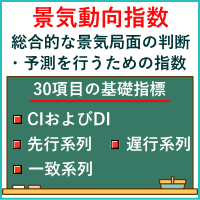 景気動向指数

総合的な景気局面の判断・予測を行うための指数

30項目の基礎指標

CIおよびDI

先行系列

遅行系列

一致系列